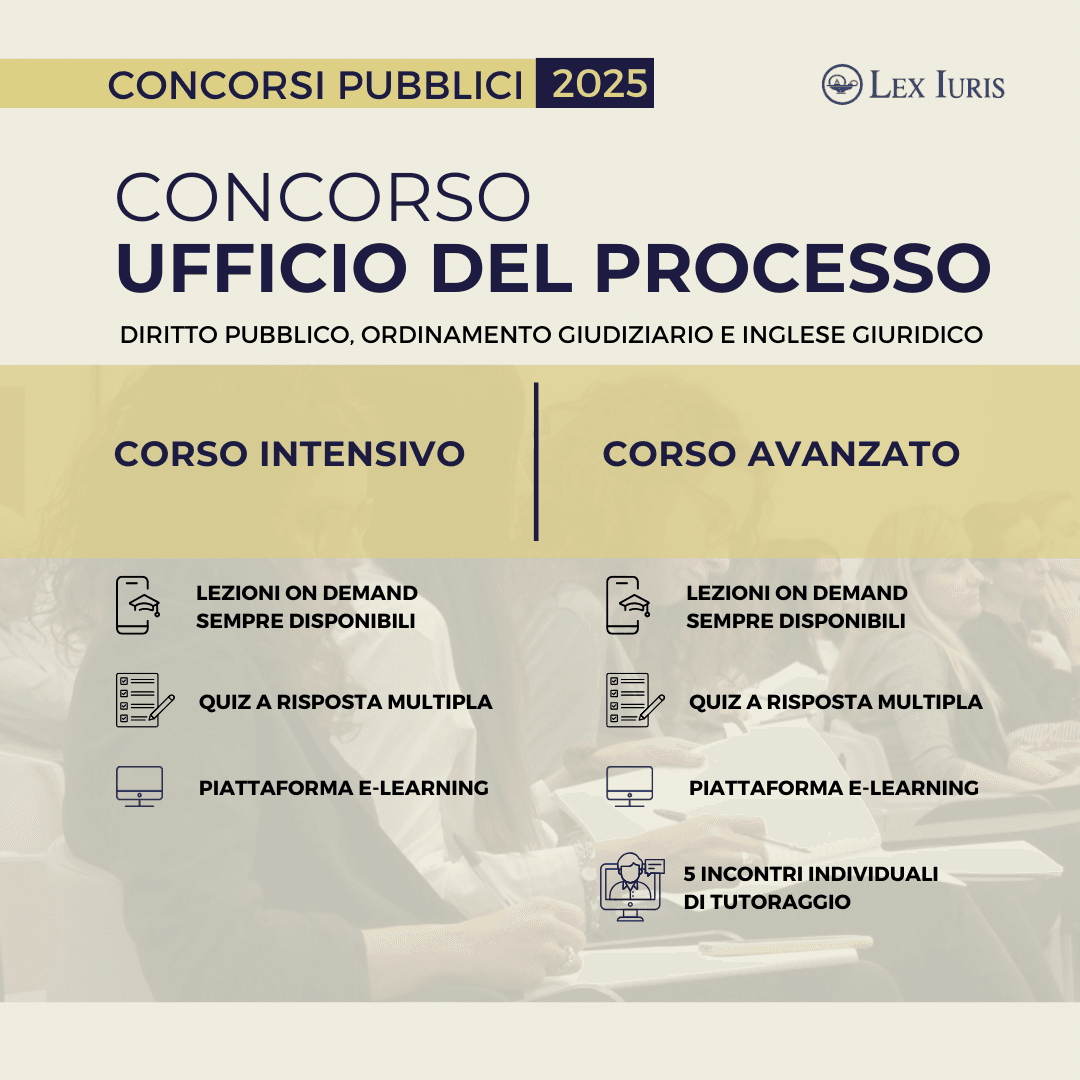 CONCORSI PUBBLICI 2025

LEX IURIS

CONCORSO
UFFICIO DEL PROCESSO

DIRITTO PUBBLICO, ORDINAMENTO GIUDIZIARIO E INGLESE GIURIDICO

CORSO INTENSIVO

LEZIONI ON DEMAND SEMPRE DISPONIBILI

QUIZ A RISPOSTA MULTIPLA

PIATTAFORMA E-LEARNING

CORSO AVANZATO

LEZIONI ON DEMAND SEMPRE DISPONIBILI

QUIZ A RISPOSTA MULTIPLA

PIATTAFORMA E-LEARNING

5 INCONTRI INDIVIDUALI DI TUTORAGGIO